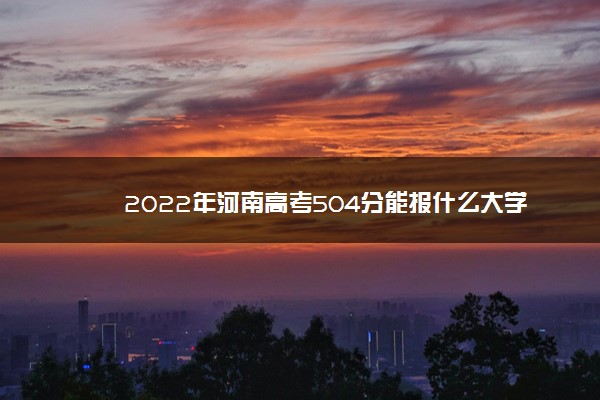 2022年河南高考504分能报什么大学